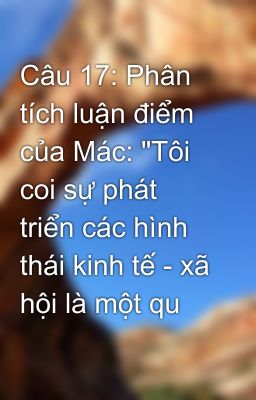 Câu 17: Phân tích luận điểm của Mác: "Tôi coi sự phát triển các hình thái kinh tế - xã hội là một qu